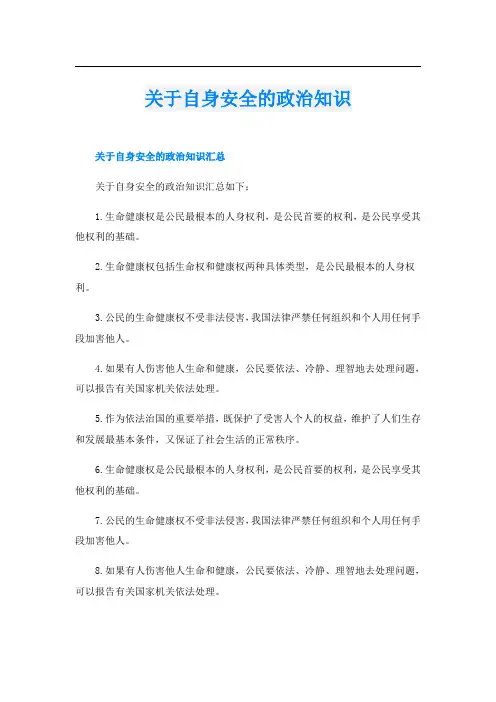 关于自身安全的政治知识

关于自身安全的政治知识汇总

关于自身安全的政治知识汇总如下：

1.生命健康权是公民最根本的人身权利，是公民首要的权利，是公民享受其他权利的基础。

2.生命健康权包括生命权和健康权两种具体类型，是公民最根本的人身权利。

3.公民的生命健康权不受非法侵害，我国法律严禁任何组织和个人用任何手段加害他人。

4.如果有人伤害他人生命和健康，公民要依法、冷静、理智地去处理问题，可以报告有关国家机关依法处理。

5.作为依法治国的重要举措，既保护了受害人个人的权益，维护了人们生存和发展最基本条件，又保证了社会生活的正常秩序。

6.生命健康权是公民最根本的人身权利，是公民首要的权利，是公民享受其他权利的基础。

7.公民的生命健康权不受非法侵害，我国法律严禁任何组织和个人用任何手段加害他人。

8.如果有人伤害他人生命和健康，公民要依法、冷静、理智地去处理问题，可以报告有关国家机关依法处理。